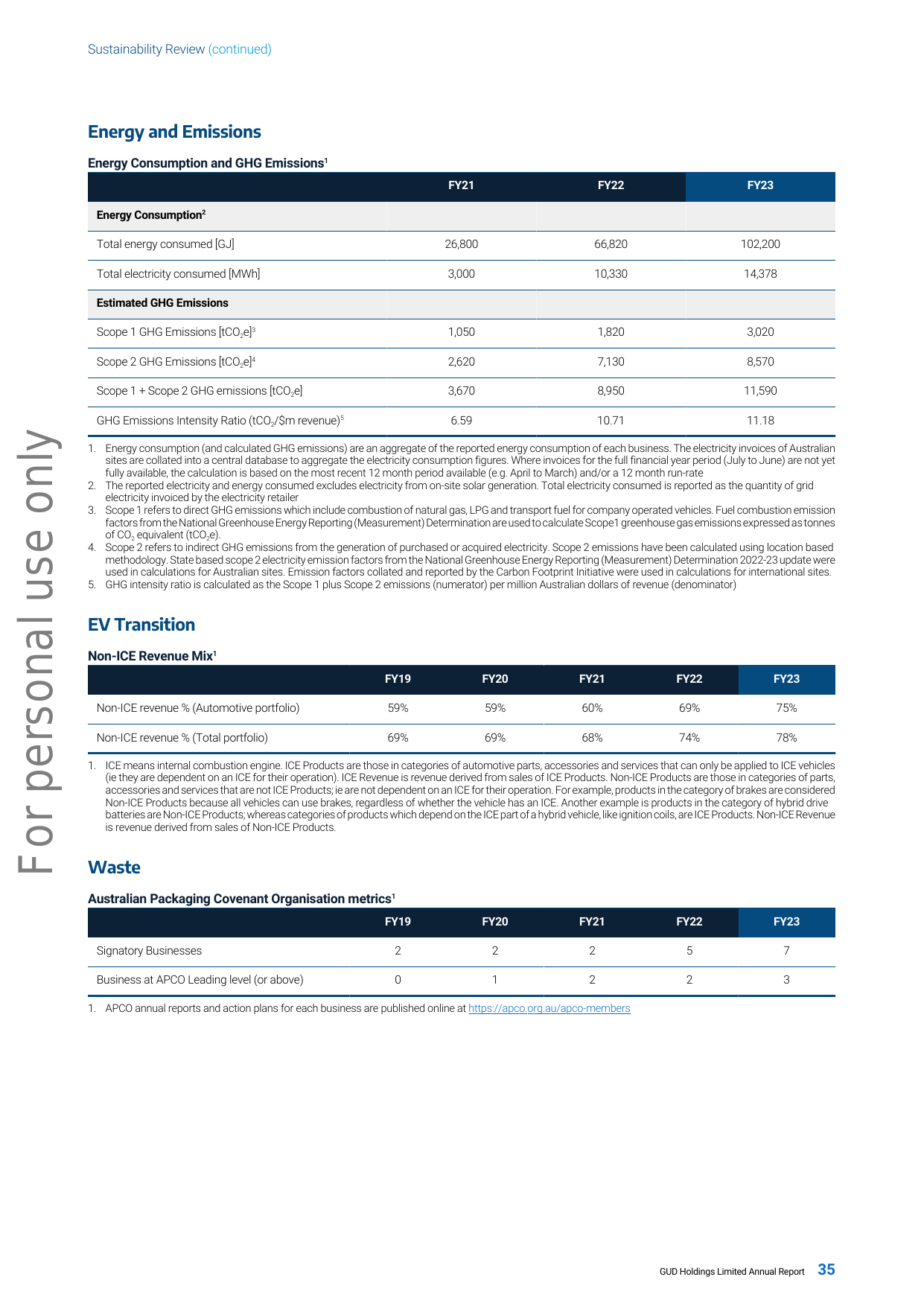 Sustainability Review (continued)

Energy and Emissions

Energy Consumption and GHG Emissions$^{1}$

|  | FY21 | FY22 | FY23 |
|---|---|---|---|
| Energy Consumption$^{2}$ |  |  |  |
| Total energy consumed [GJ] | 26,800 | 66,820 | 102,200 |
| Total electricity consumed [MWh] | 3,000 | 10,330 | 14,378 |
| Estimated GHG Emissions |  |  |  |
| Scope 1 GHG Emissions [$tCO_2e$]$^{3}$ | 1,050 | 1,820 | 3,020 |
| Scope 2 GHG Emissions [$tCO_2e$]$^{4}$ | 2,620 | 7,130 | 8,570 |
| Scope 1 + Scope 2 GHG emissions [$tCO_2e$] | 3,670 | 8,950 | 11,590 |
| GHG Emissions Intensity Ratio ($tCO_2$/$m revenue)$^{5}$ | 6.59 | 10.71 | 11.18 |

1. Energy consumption (and calculated GHG emissions) are an aggregate of the reported energy consumption of each business. The electricity invoices of Australian sites are collated into a central database to aggregate the electricity consumption figures. Where invoices for the full financial year period (July to June) are not yet fully available, the calculation is based on the most recent 12 month period available (e.g. April to March) and/or a 12 month run-rate
2. The reported electricity and energy consumed excludes electricity from on-site solar generation. Total electricity consumed is reported as the quantity of grid electricity invoiced by the electricity retailer
3. Scope 1 refers to direct GHG emissions which include combustion of natural gas, LPG and transport fuel for company operated vehicles. Fuel combustion emission factors from the National Greenhouse Energy Reporting (Measurement) Determination are used to calculate Scope1 greenhouse gas emissions expressed as tonnes of $CO_2$ equivalent ($tCO_2e$).
4. Scope 2 refers to indirect GHG emissions from the generation of purchased or acquired electricity. Scope 2 emissions have been calculated using location based methodology. State based scope 2 electricity emission factors from the National Greenhouse Energy Reporting (Measurement) Determination 2022-23 update were used in calculations for Australian sites. Emission factors collated and reported by the Carbon Footprint Initiative were used in calculations for international sites.
5. GHG intensity ratio is calculated as the Scope 1 plus Scope 2 emissions (numerator) per million Australian dollars of revenue (denominator)

EV Transition

Non-ICE Revenue Mix$^{1}$

|  | FY19 | FY20 | FY21 | FY22 | FY23 |
|---|---|---|---|---|---|
| Non-ICE revenue % (Automotive portfolio) | 59% | 59% | 60% | 69% | 75% |
| Non-ICE revenue % (Total portfolio) | 69% | 69% | 68% | 74% | 78% |

1. ICE means internal combustion engine. ICE Products are those in categories of automotive parts, accessories and services that can only be applied to ICE vehicles (ie they are dependent on an ICE for their operation). ICE Revenue is revenue derived from sales of ICE Products. Non-ICE Products are those in categories of parts, accessories and services that are not ICE Products; ie are not dependent on an ICE for their operation. For example, products in the category of brakes are considered Non-ICE Products because all vehicles can use brakes, regardless of whether the vehicle has an ICE. Another example is products in the category of hybrid drive batteries are Non-ICE Products; whereas categories of products which depend on the ICE part of a hybrid vehicle, like ignition coils, are ICE Products. Non-ICE Revenue is revenue derived from sales of Non-ICE Products.

Waste

Australian Packaging Covenant Organisation metrics$^{1}$

|  | FY19 | FY20 | FY21 | FY22 | FY23 |
|---|---|---|---|---|---|
| Signatory Businesses | 2 | 2 | 2 | 5 | 7 |
| Business at APCO Leading level (or above) | 0 | 1 | 2 | 2 | 3 |

1. APCO annual reports and action plans for each business are published online at https://apco.org.au/apco-members

GUD Holdings Limited Annual Report 35

For personal use only